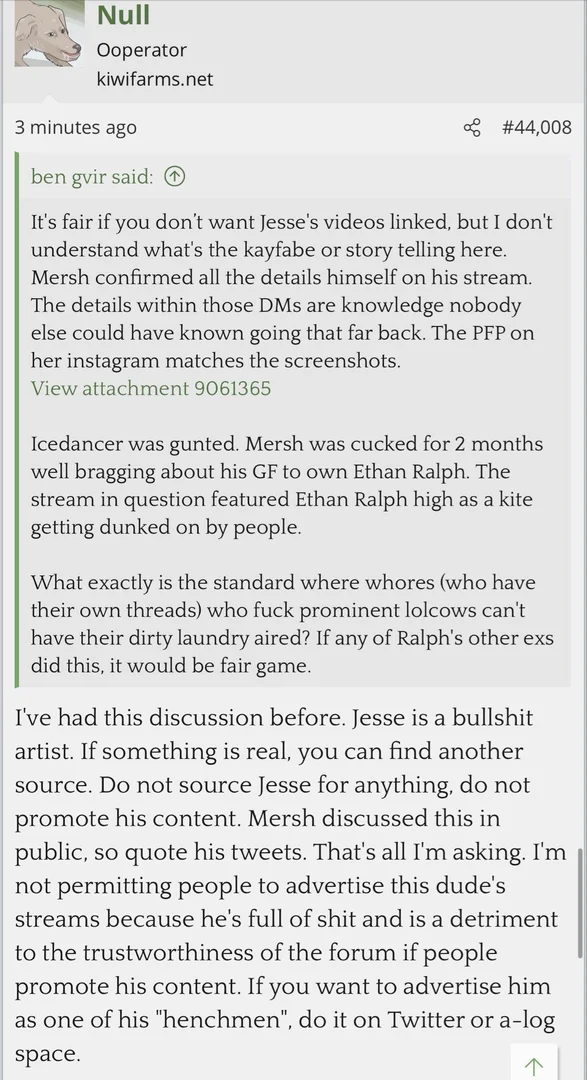 Null
Ooperator
kiwifarms.net

3 minutes ago

#44,008

ben gvir said:

It's fair if you don't want Jesse's videos linked, but I don't understand what's the kayfabe or story telling here. Mersh confirmed all the details himself on his stream. The details within those DMs are knowledge nobody else could have known going that far back. The PFP on her instagram matches the screenshots.
View attachment 9061365

Icedancer was gunted. Mersh was cucked for 2 months well bragging about his GF to own Ethan Ralph. The stream in question featured Ethan Ralph high as a kite getting dunked on by people.

What exactly is the standard where whores (who have their own threads) who fuck prominent lolcows can't have their dirty laundry aired? If any of Ralph's other exs did this, it would be fair game.

I've had this discussion before. Jesse is a bullshit artist. If something is real, you can find another source. Do not source Jesse for anything, do not promote his content. Mersh discussed this in public, so quote his tweets. That's all I'm asking. I'm not permitting people to advertise this dude's streams because he's full of shit and is a detriment to the trustworthiness of the forum if people promote his content. If you want to advertise him as one of his "henchmen", do it on Twitter or a-log space.